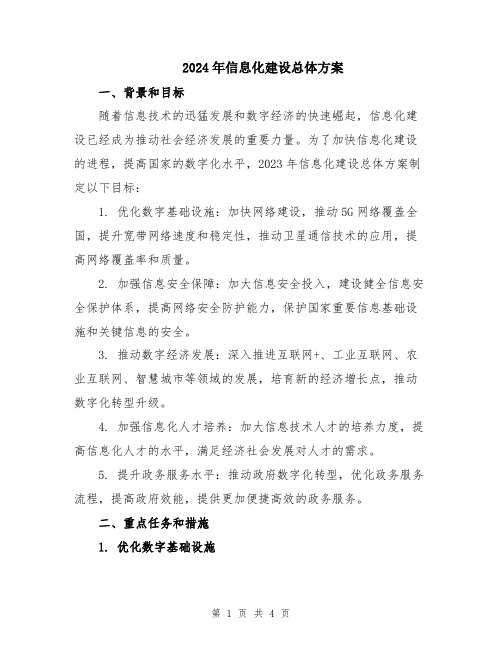 2024年信息化建设总体方案

一、背景和目标

随着信息技术的迅猛发展和数字经济的快速崛起，信息化建设已经成为推动社会经济发展的重要力量。为了加快信息化建设的进程，提高国家的数字化水平，2023年信息化建设总体方案制定以下目标：

1. 优化数字基础设施：加快网络建设，推动5G网络覆盖全国，提升宽带网络速度和稳定性，推动卫星通信技术的应用，提高网络覆盖率和质量。

2. 加强信息安全保障：加大信息安全投入，建设健全信息安全保护体系，提高网络安全防护能力，保护国家重要信息基础设施和关键信息的安全。

3. 推动数字经济发展：深入推进互联网+、工业互联网、农业互联网、智慧城市等领域的发展，培育新的经济增长点，推动数字化转型升级。

4. 加强信息化人才培养：加大信息技术人才的培养力度，提高信息化人才的水平，满足经济社会发展对人才的需求。

5. 提升政务服务水平：推动政府数字化转型，优化政务服务流程，提高政府效能，提供更加便捷高效的政务服务。

二、重点任务和措施

1. 优化数字基础设施

第 1 页 共 4 页